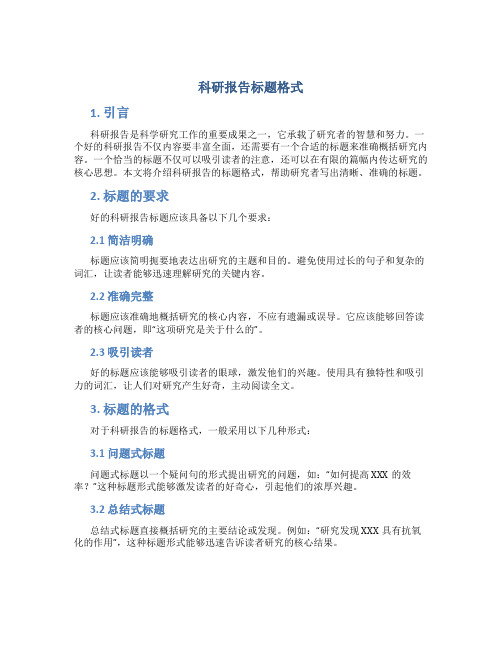 科研报告标题格式

1. 引言

科研报告是科学研究工作的重要成果之一，它承载了研究者的智慧和努力。一个好的科研报告不仅内容要丰富全面，还需要有一个合适的标题来准确概括研究内容。一个恰当的标题不仅可以吸引读者的注意，还可以在有限的篇幅内传达研究的核心思想。本文将介绍科研报告的标题格式，帮助研究者写出清晰、准确的标题。

2. 标题的要求

好的科研报告标题应该具备以下几个要求：

2.1 简洁明确

标题应该简明扼要地表达出研究的主题和目的。避免使用过长的句子和复杂的词汇，让读者能够迅速理解研究的关键内容。

2.2 准确完整

标题应该准确地概括研究的核心内容，不应有遗漏或误导。它应该能够回答读者的核心问题，即"这项研究是关于什么的"。

2.3 吸引读者

好的标题应该能够吸引读者的眼球，激发他们的兴趣。使用具有独特性和吸引力的词汇，让人们对研究产生好奇，主动阅读全文。

3. 标题的格式

对于科研报告的标题格式，一般采用以下几种形式：

3.1 问题式标题

问题式标题以一个疑问句的形式提出研究的问题，如："如何提高 XXX 的效率？"这种标题形式能够激发读者的好奇心，引起他们的浓厚兴趣。

3.2 总结式标题

总结式标题直接概括研究的主要结论或发现。例如："研究发现 XXX 具有抗氧化的作用"，这种标题形式能够迅速告诉读者研究的核心结果。